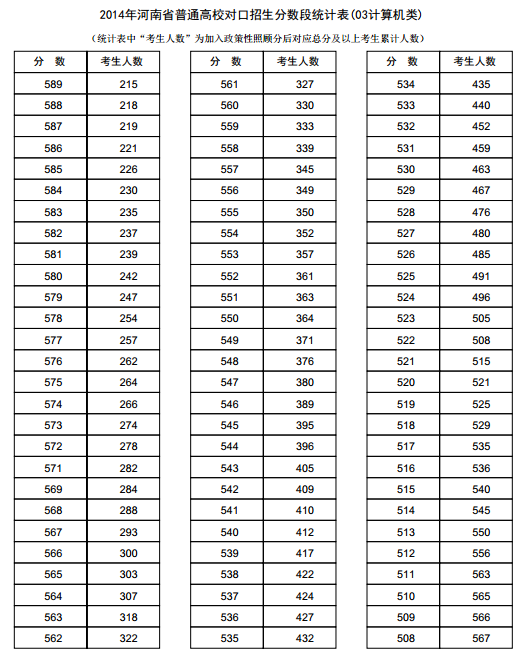 2014年河南省普通高校对口招生分数段统计表(03计算机类)

(统计表中“考生人数”为加入政策性照顾分后对应总分及以上考生累计人数)

| 分　数 | 考生人数 |
|---|---|
| 589 | 215 |
| 588 | 218 |
| 587 | 219 |
| 586 | 221 |
| 585 | 226 |
| 584 | 230 |
| 583 | 235 |
| 582 | 237 |
| 581 | 239 |
| 580 | 242 |
| 579 | 247 |
| 578 | 254 |
| 577 | 257 |
| 576 | 262 |
| 575 | 264 |
| 574 | 266 |
| 573 | 274 |
| 572 | 278 |
| 571 | 282 |
| 569 | 284 |
| 568 | 288 |
| 567 | 293 |
| 566 | 300 |
| 565 | 303 |
| 564 | 307 |
| 563 | 318 |
| 562 | 322 |

| 分　数 | 考生人数 |
|---|---|
| 561 | 327 |
| 560 | 330 |
| 559 | 333 |
| 558 | 339 |
| 557 | 345 |
| 556 | 349 |
| 555 | 350 |
| 554 | 352 |
| 553 | 357 |
| 552 | 361 |
| 551 | 363 |
| 550 | 364 |
| 549 | 371 |
| 548 | 376 |
| 547 | 380 |
| 546 | 389 |
| 545 | 395 |
| 544 | 396 |
| 543 | 405 |
| 542 | 409 |
| 541 | 410 |
| 540 | 412 |
| 539 | 417 |
| 538 | 422 |
| 537 | 424 |
| 536 | 427 |
| 535 | 432 |

| 分　数 | 考生人数 |
|---|---|
| 534 | 435 |
| 533 | 440 |
| 532 | 452 |
| 531 | 459 |
| 530 | 463 |
| 529 | 467 |
| 528 | 476 |
| 527 | 480 |
| 526 | 485 |
| 525 | 491 |
| 524 | 496 |
| 523 | 505 |
| 522 | 508 |
| 521 | 515 |
| 520 | 521 |
| 519 | 525 |
| 518 | 529 |
| 517 | 535 |
| 516 | 536 |
| 515 | 540 |
| 514 | 545 |
| 513 | 550 |
| 512 | 556 |
| 511 | 563 |
| 510 | 565 |
| 509 | 566 |
| 508 | 567 |